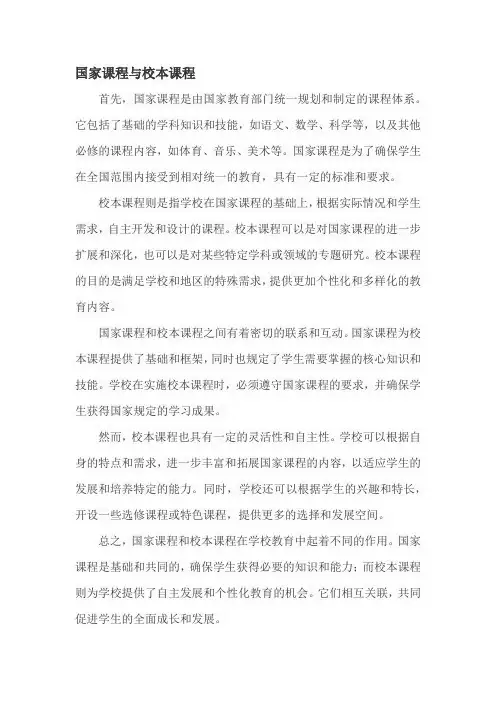 国家课程与校本课程

首先，国家课程是由国家教育部门统一规划和制定的课程体系。它包括了基础的学科知识和技能，如语文、数学、科学等，以及其他必修的课程内容，如体育、音乐、美术等。国家课程是为了确保学生在全国范围内接受到相对统一的教育，具有一定的标准和要求。

校本课程则是指学校在国家课程的基础上，根据实际情况和学生需求，自主开发和设计的课程。校本课程可以是对国家课程的进一步扩展和深化，也可以是对某些特定学科或领域的专题研究。校本课程的目的是满足学校和地区的特殊需求，提供更加个性化和多样化的教育内容。

国家课程和校本课程之间有着密切的联系和互动。国家课程为校本课程提供了基础和框架，同时也规定了学生需要掌握的核心知识和技能。学校在实施校本课程时，必须遵守国家课程的要求，并确保学生获得国家规定的学习成果。

然而，校本课程也具有一定的灵活性和自主性。学校可以根据自身的特点和需求，进一步丰富和拓展国家课程的内容，以适应学生的发展和培养特定的能力。同时，学校还可以根据学生的兴趣和特长，开设一些选修课程或特色课程，提供更多的选择和发展空间。

总之，国家课程和校本课程在学校教育中起着不同的作用。国家课程是基础和共同的，确保学生获得必要的知识和能力；而校本课程则为学校提供了自主发展和个性化教育的机会。它们相互关联，共同促进学生的全面成长和发展。